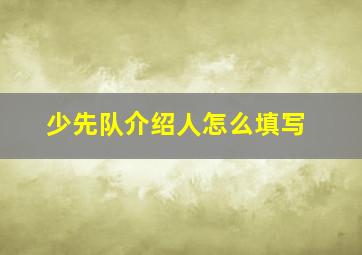 少先队介绍人怎么填写